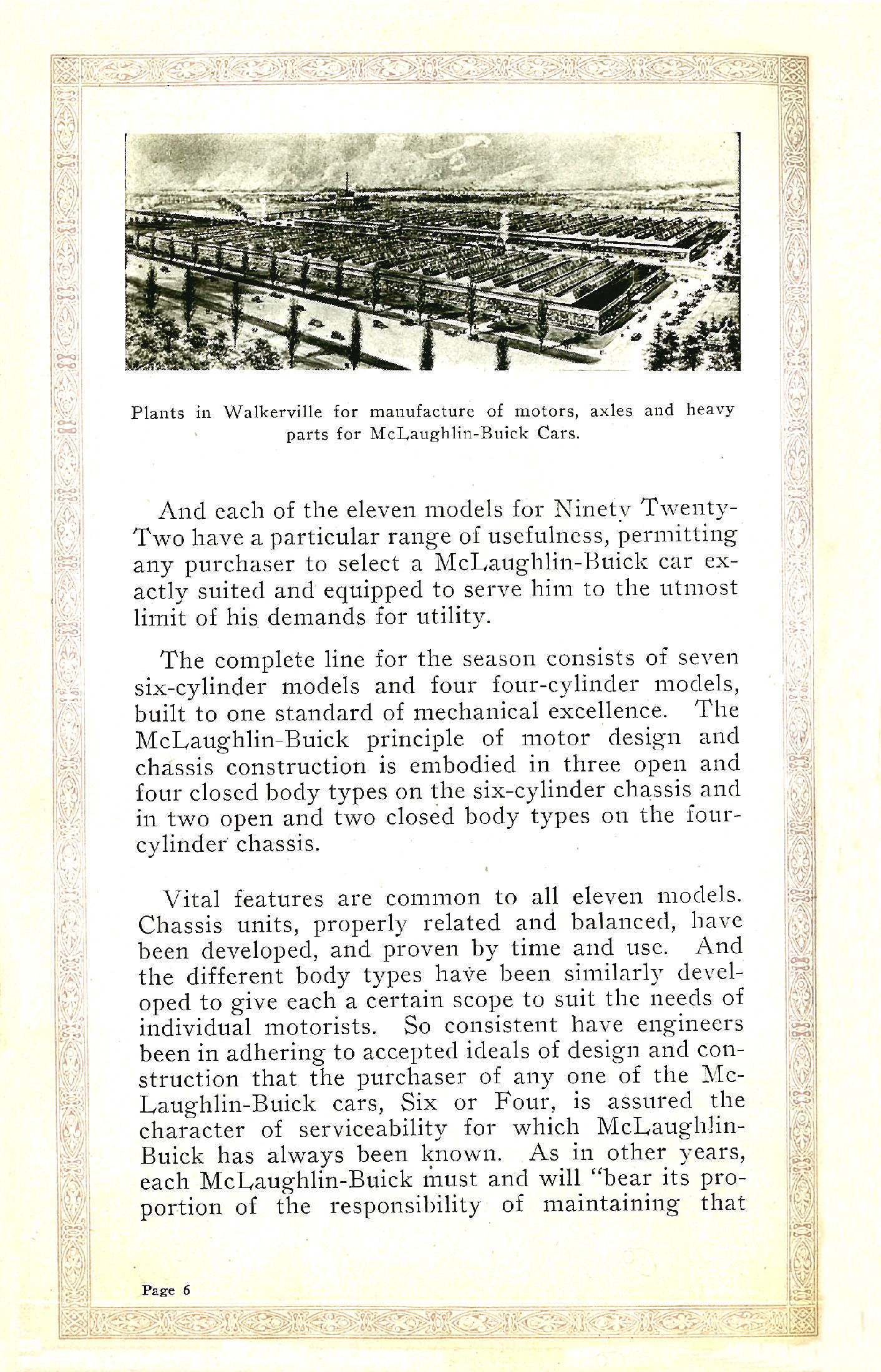 Plants in Walkerville for manufacture of motors, axles and heavy parts for McLaughlin-Buick Cars.

And each of the eleven models for Ninety Twenty-Two have a particular range of usefulness, permitting any purchaser to select a McLaughlin-Buick car exactly suited and equipped to serve him to the utmost limit of his demands for utility.

The complete line for the season consists of seven six-cylinder models and four four-cylinder models, built to one standard of mechanical excellence. The McLaughlin-Buick principle of motor design and chassis construction is embodied in three open and four closed body types on the six-cylinder chassis and in two open and two closed body types on the four-cylinder chassis.

Vital features are common to all eleven models. Chassis units, properly related and balanced, have been developed, and proven by time and use. And the different body types have been similarly developed to give each a certain scope to suit the needs of individual motorists. So consistent have engineers been in adhering to accepted ideals of design and construction that the purchaser of any one of the McLaughlin-Buick cars, Six or Four, is assured the character of serviceability for which McLaughlin-Buick has always been known. As in other years, each McLaughlin-Buick must and will "bear its proportion of the responsibility of maintaining that

Page 6